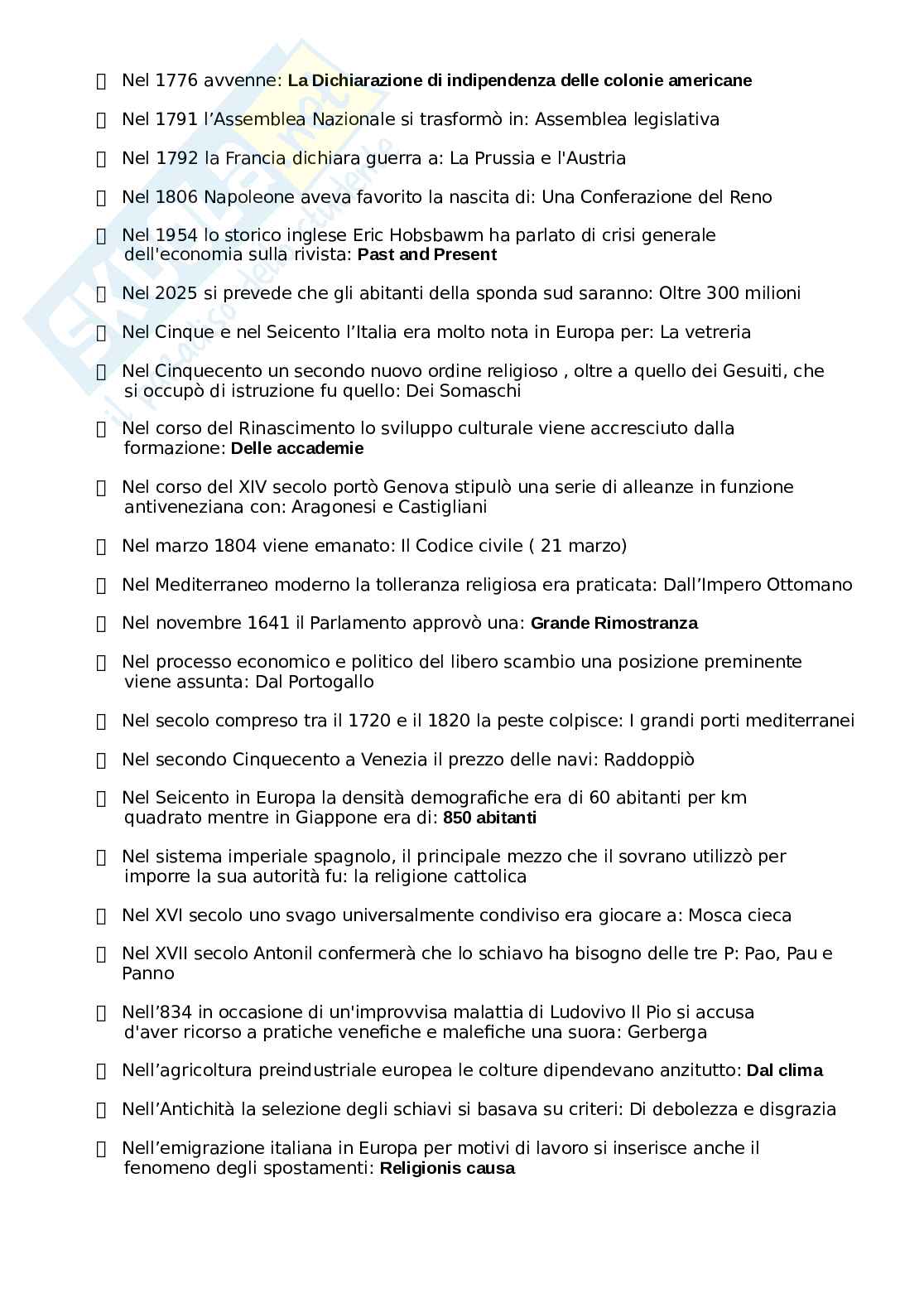 Nel 1776 avvenne: La Dichiarazione di indipendenza delle colonie americane

 Nel 1791 l'Assemblea Nazionale si trasformò in: Assemblea legislativa

 Nel 1792 la Francia dichiara guerra a: La Prussia e l'Austria

 Nel 1806 Napoleone aveva favorito la nascita di: Una Conferazione del Reno

 Nel 1954 lo storico inglese Eric Hobsbawm ha parlato di crisi generale dell'economia sulla rivista: Past and Present

 Nel 2025 si prevede che gli abitanti della sponda sud saranno: Oltre 300 milioni

 Nel Cinque e nel Seicento l'Italia era molto nota in Europa per: La vetreria

 Nel Cinquecento un secondo nuovo ordine religioso , oltre a quello dei Gesuiti, che si occupò di istruzione fu quello: Dei Somaschi

 Nel corso del Rinascimento lo sviluppo culturale viene accresciuto dalla formazione: Delle accademie

 Nel corso del XIV secolo portò Genova stipulò una serie di alleanze in funzione antiveneziana con: Aragonesi e Castigliani

 Nel marzo 1804 viene emanato: Il Codice civile ( 21 marzo)

 Nel Mediterraneo moderno la tolleranza religiosa era praticata: Dall'Impero Ottomano

 Nel novembre 1641 il Parlamento approvò una: Grande Rimostranza

 Nel processo economico e politico del libero scambio una posizione preminente viene assunta: Dal Portogallo

 Nel secolo compreso tra il 1720 e il 1820 la peste colpisce: I grandi porti mediterranei

 Nel secondo Cinquecento a Venezia il prezzo delle navi: Raddoppiò

 Nel Seicento in Europa la densità demografiche era di 60 abitanti per km quadrato mentre in Giappone era di: 850 abitanti

 Nel sistema imperiale spagnolo, il principale mezzo che il sovrano utilizzò per imporre la sua autorità fu: la religione cattolica

 Nel XVI secolo uno svago universalmente condiviso era giocare a: Mosca cieca

 Nel XVII secolo Antonil confermerà che lo schiavo ha bisogno delle tre P: Pao, Pau e Panno

 Nell'834 in occasione di un'improvvisa malattia di Ludovivo Il Pio si accusa d'aver ricorso a pratiche venefiche e malefiche una suora: Gerberga

 Nell'agricoltura preindustriale europea le colture dipendevano anzitutto: Dal clima

 Nell'Antichità la selezione degli schiavi si basava su criteri: Di debolezza e disgrazia

 Nell'emigrazione italiana in Europa per motivi di lavoro si inserisce anche il fenomeno degli spostamenti: Religionis causa